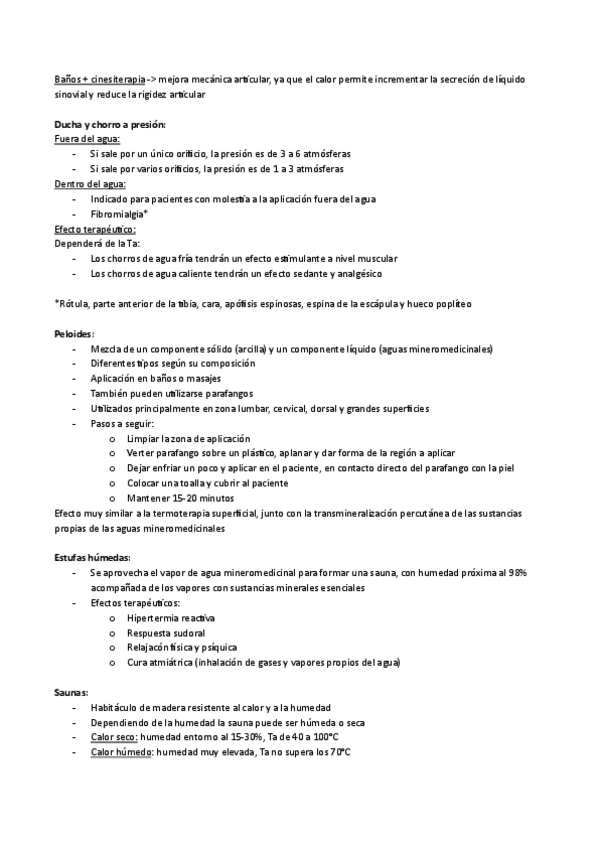 Baños + cinesiterapia -> mejora mecánica articular, ya que el calor permite incrementar la secreción de líquido sinovial y reduce la rigidez articular

Ducha y chorro a presión:
Fuera del agua:
- Si sale por un único orificio, la presión es de 3 a 6 atmósferas
- Si sale por varios orificios, la presión es de 1 a 3 atmósferas
Dentro del agua:
- Indicado para pacientes con molestia a la aplicación fuera del agua
- Fibromialgia*
Efecto terapéutico:
Dependerá de la Ta:
- Los chorros de agua fría tendrán un efecto estimulante a nivel muscular
- Los chorros de agua caliente tendrán un efecto sedante y analgésico

*Rótula, parte anterior de la tibia, cara, apófisis espinosas, espina de la escápula y hueco poplíteo

Peloides:
- Mezcla de un componente sólido (arcilla) y un componente líquido (aguas mineromedicinales)
- Diferentes tipos según su composición
- Aplicación en baños o masajes
- También pueden utilizarse parafangos
- Utilizados principalmente en zona lumbar, cervical, dorsal y grandes superficies
- Pasos a seguir:
  o Limpiar la zona de aplicación
  o Verter parafango sobre un plástico, aplanar y dar forma de la región a aplicar
  o Dejar enfriar un poco y aplicar en el paciente, en contacto directo del parafango con la piel
  o Colocar una toalla y cubrir al paciente
  o Mantener 15-20 minutos
Efecto muy similar a la termoterapia superficial, junto con la transmineralización percutánea de las sustancias propias de las aguas mineromedicinales

Estufas húmedas:
- Se aprovecha el vapor de agua mineromedicinal para formar una sauna, con humedad próxima al 98% acompañada de los vapores con sustancias minerales esenciales
- Efectos terapéuticos:
  o Hipertermia reactiva
  o Respuesta sudoral
  o Relajacón física y psíquica
  o Cura atmiátrica (inhalación de gases y vapores propios del agua)

Saunas:
- Habitáculo de madera resistente al calor y a la humedad
- Dependiendo de la humedad la sauna puede ser húmeda o seca
- Calor seco: humedad entorno al 15-30%, Ta de 40 a 100°C
- Calor húmedo: humedad muy elevada, Ta no supera los 70°C